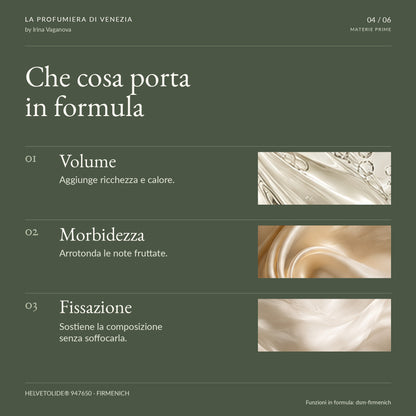 LA PROFUMIERA DI VENEZIA
by Irina Vaganova

04 / 06
MATERIE PRIME

Che cosa porta in formula

01

Volume

Aggiunge ricchezza e calore.

02

Morbidezza

Arrotonda le note fruttate.

03

Fissazione

Sostiene la composizione senza soffocarla.

HELVETOLIDE® 947650 - FIRMENICH

Funzioni in formula: dsm-firmenich